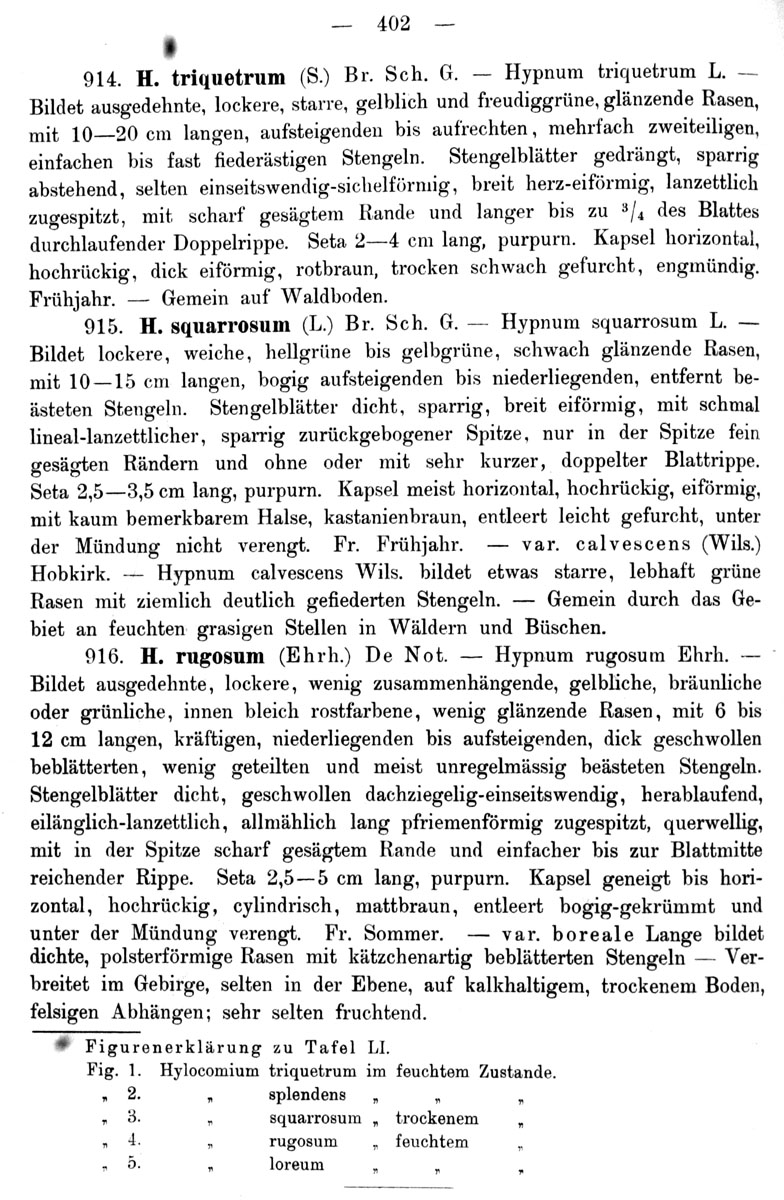 — 402 —

914. **H. triquetrum** (S.) Br. Sch. G. — Hypnum triquetrum L. — Bildet ausgedehnte, lockere, starre, gelblich und freudiggrüne, glänzende Rasen, mit 10—20 cm langen, aufsteigenden bis aufrechten, mehrfach zweiteiligen, einfachen bis fast fiederästigen Stengeln. Stengelblätter gedrängt, sparrig abstehend, selten einseitswendig-sichelförmig, breit herz-eiförmig, lanzettlich zugespitzt, mit scharf gesägtem Rande und langer bis zu $^3/_4$ des Blattes durchlaufender Doppelrippe. Seta 2—4 cm lang, purpurn. Kapsel horizontal, hochrückig, dick eiförmig, rotbraun, trocken schwach gefurcht, engmündig. Frühjahr. — Gemein auf Waldboden.

915. **H. squarrosum** (L.) Br. Sch. G. — Hypnum squarrosum L. — Bildet lockere, weiche, hellgrüne bis gelbgrüne, schwach glänzende Rasen, mit 10—15 cm langen, bogig aufsteigenden bis niederliegenden, entfernt beästeten Stengeln. Stengelblätter dicht, sparrig, breit eiförmig, mit schmal lineal-lanzettlicher, sparrig zurückgebogener Spitze, nur in der Spitze fein gesägten Rändern und ohne oder mit sehr kurzer, doppelter Blattrippe. Seta 2,5—3,5 cm lang, purpurn. Kapsel meist horizontal, hochrückig, eiförmig, mit kaum bemerkbarem Halse, kastanienbraun, entleert leicht gefurcht, unter der Mündung nicht verengt. Fr. Frühjahr. — var. calvescens (Wils.) Hobkirk. — Hypnum calvescens Wils. bildet etwas starre, lebhaft grüne Rasen mit ziemlich deutlich gefiederten Stengeln. — Gemein durch das Gebiet an feuchten grasigen Stellen in Wäldern und Büschen.

916. **H. rugosum** (Ehrh.) De Not. — Hypnum rugosum Ehrh. — Bildet ausgedehnte, lockere, wenig zusammenhängende, gelbliche, bräunliche oder grünliche, innen bleich rostfarbene, wenig glänzende Rasen, mit 6 bis 12 cm langen, kräftigen, niederliegenden bis aufsteigenden, dick geschwollen beblätterten, wenig geteilten und meist unregelmässig beästeten Stengeln. Stengelblätter dicht, geschwollen dachziegelig-einseitswendig, herablaufend, eilänglich-lanzettlich, allmählich lang pfriemenförmig zugespitzt, querwellig, mit in der Spitze scharf gesägtem Rande und einfacher bis zur Blattmitte reichender Rippe. Seta 2,5—5 cm lang, purpurn. Kapsel geneigt bis horizontal, hochrückig, cylindrisch, mattbraun, entleert bogig-gekrümmt und unter der Mündung verengt. Fr. Sommer. — var. boreale Lange bildet dichte, polsterförmige Rasen mit kätzchenartig beblätterten Stengeln — Verbreitet im Gebirge, selten in der Ebene, auf kalkhaltigem, trockenem Boden, felsigen Abhängen; sehr selten fruchtend.

Figurenerklärung zu Tafel LI.
Fig. 1. Hylocomium triquetrum im feuchtem Zustande.
„ 2. „ splendens „ „ „
„ 3. „ squarrosum „ trockenem „
„ 4. „ rugosum „ feuchtem „
„ 5. „ loreum „ „ „